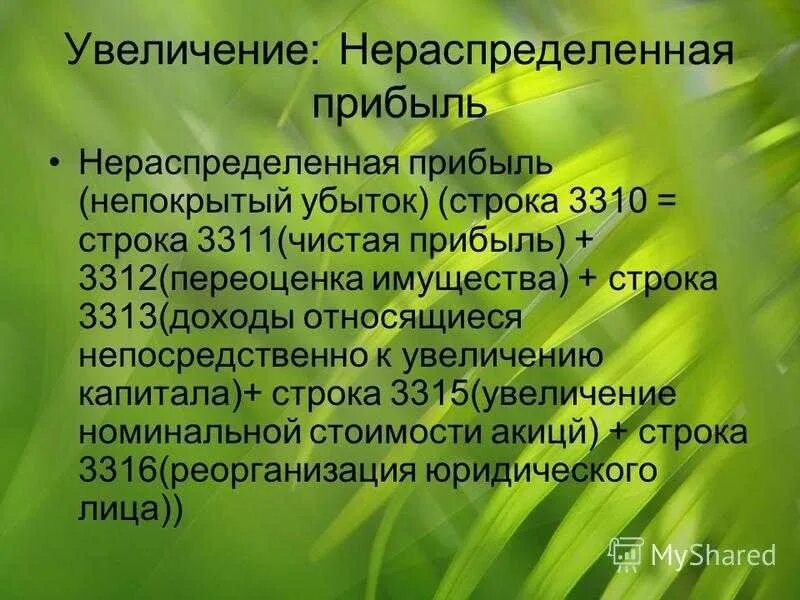 Увеличение: Нераспределенная прибыль

• Нераспределенная прибыль (непокрытый убыток) (строка 3310 = строка 3311(чистая прибыль) + 3312(переоценка имущества) + строка 3313(доходы относящиеся непосредственно к увеличению капитала)+ строка 3315(увеличение номинальной стоимости акицй) + строка 3316(реорганизация юридического лица))

MyShared